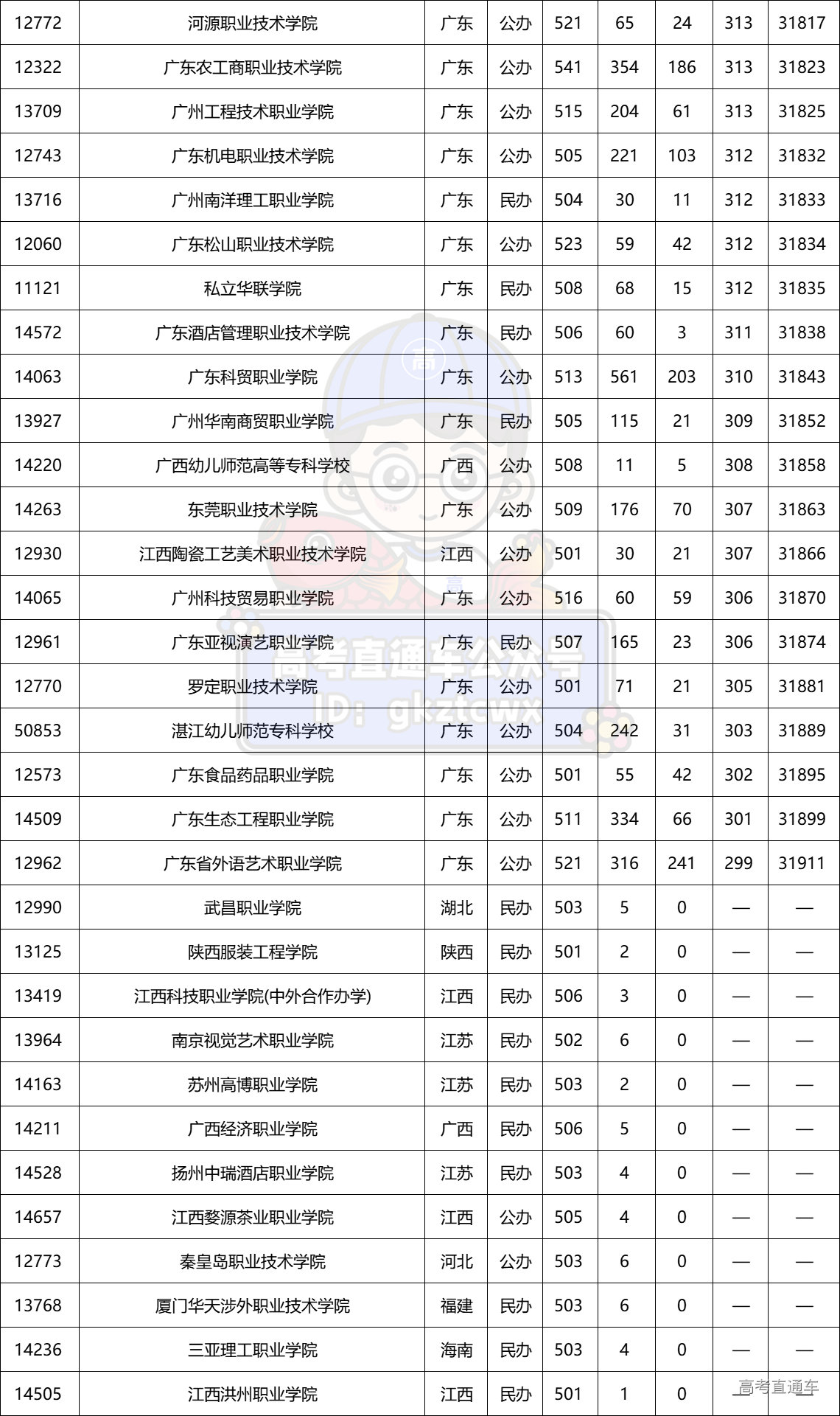 | 12772 | 河源职业技术学院 | 广东 | 公办 | 521 | 65 | 24 | 313 | 31817 |
|---|---|---|---|---|---|---|---|---|
| 12322 | 广东农工商职业技术学院 | 广东 | 公办 | 541 | 354 | 186 | 313 | 31823 |
| 13709 | 广州工程技术职业学院 | 广东 | 公办 | 515 | 204 | 61 | 313 | 31825 |
| 12743 | 广东机电职业技术学院 | 广东 | 公办 | 505 | 221 | 103 | 312 | 31832 |
| 13716 | 广州南洋理工职业学院 | 广东 | 民办 | 504 | 30 | 11 | 312 | 31833 |
| 12060 | 广东松山职业技术学院 | 广东 | 公办 | 523 | 59 | 42 | 312 | 31834 |
| 11121 | 私立华联学院 | 广东 | 民办 | 508 | 68 | 15 | 312 | 31835 |
| 14572 | 广东酒店管理职业技术学院 | 广东 | 民办 | 506 | 60 | 3 | 311 | 31838 |
| 14063 | 广东科贸职业学院 | 广东 | 公办 | 513 | 561 | 203 | 310 | 31843 |
| 13927 | 广州华南商贸职业学院 | 广东 | 民办 | 505 | 115 | 21 | 309 | 31852 |
| 14220 | 广西幼儿师范高等专科学校 | 广西 | 公办 | 508 | 11 | 5 | 308 | 31858 |
| 14263 | 东莞职业技术学院 | 广东 | 公办 | 509 | 176 | 70 | 307 | 31863 |
| 12930 | 江西陶瓷工艺美术职业技术学院 | 江西 | 公办 | 501 | 30 | 21 | 307 | 31866 |
| 14065 | 广州科技贸易职业学院 | 广东 | 公办 | 516 | 60 | 59 | 306 | 31870 |
| 12961 | 广东亚视演艺职业学院 | 广东 | 民办 | 507 | 165 | 23 | 306 | 31874 |
| 12770 | 罗定职业技术学院 | 广东 | 公办 | 501 | 71 | 21 | 305 | 31881 |
| 50853 | 湛江幼儿师范专科学校 | 广东 | 公办 | 504 | 242 | 31 | 303 | 31889 |
| 12573 | 广东食品药品职业学院 | 广东 | 公办 | 501 | 55 | 42 | 302 | 31895 |
| 14509 | 广东生态工程职业学院 | 广东 | 公办 | 511 | 334 | 66 | 301 | 31899 |
| 12962 | 广东省外语艺术职业学院 | 广东 | 公办 | 521 | 316 | 241 | 299 | 31911 |
| 12990 | 武昌职业学院 | 湖北 | 民办 | 503 | 5 | 0 | — | — |
| 13125 | 陕西服装工程学院 | 陕西 | 民办 | 501 | 2 | 0 | — | — |
| 13419 | 江西科技职业学院(中外合作办学) | 江西 | 民办 | 506 | 3 | 0 | — | — |
| 13964 | 南京视觉艺术职业学院 | 江苏 | 民办 | 502 | 6 | 0 | — | — |
| 14163 | 苏州高博职业学院 | 江苏 | 民办 | 503 | 2 | 0 | — | — |
| 14211 | 广西经济职业学院 | 广西 | 民办 | 506 | 5 | 0 | — | — |
| 14528 | 扬州中瑞酒店职业学院 | 江苏 | 民办 | 503 | 4 | 0 | — | — |
| 14657 | 江西婺源茶业职业学院 | 江西 | 公办 | 505 | 4 | 0 | — | — |
| 12773 | 秦皇岛职业技术学院 | 河北 | 公办 | 503 | 6 | 0 | — | — |
| 13768 | 厦门华天涉外职业技术学院 | 福建 | 民办 | 503 | 6 | 0 | — | — |
| 14236 | 三亚理工职业学院 | 海南 | 民办 | 503 | 4 | 0 | — | — |
| 14505 | 江西洪州职业学院 | 江西 | 民办 | 501 | 1 | 0 | — | — |

高考直通车公众号
ID: gkztcwx
高考直通车